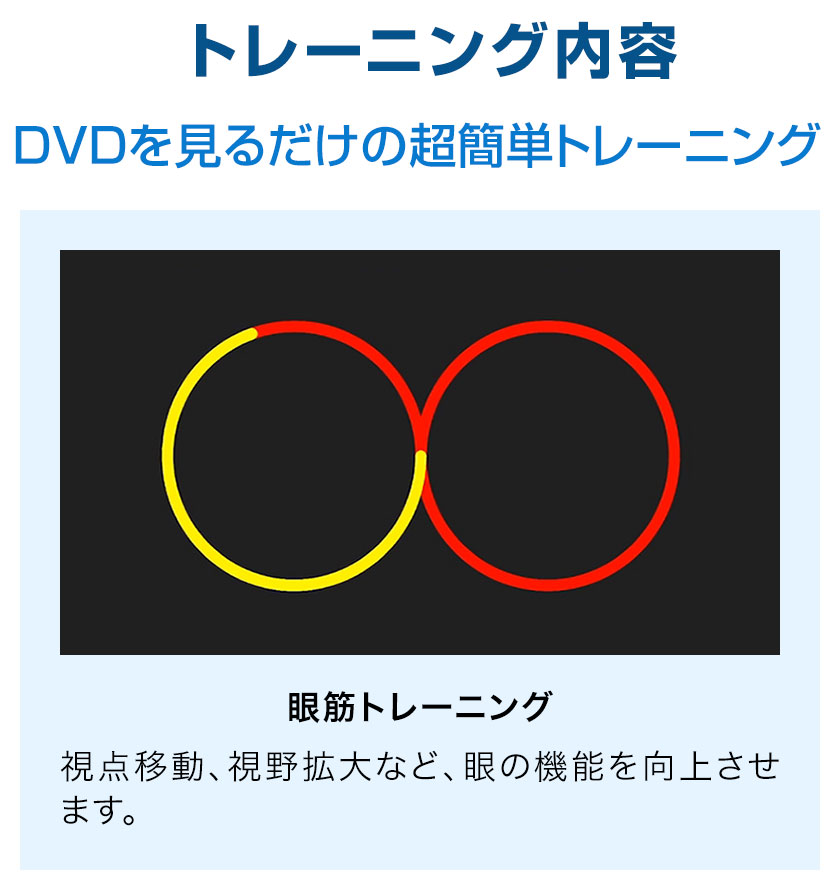 トレーニング内容

DVDを見るだけの超簡単トレーニング

眼筋トレーニング

視点移動、視野拡大など、眼の機能を向上させます。